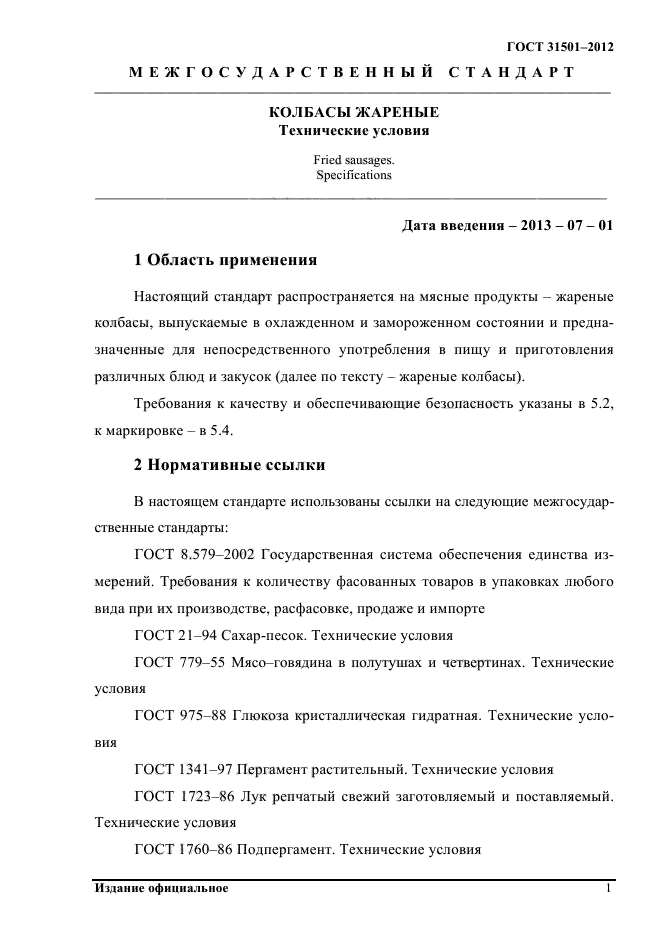 ГОСТ 31501–2012

МЕЖГОСУДАРСТВЕННЫЙ СТАНДАРТ

КОЛБАСЫ ЖАРЕНЫЕ
Технические условия

Fried sausages.
Specifications

Дата введения – 2013 – 07 – 01

1 Область применения

Настоящий стандарт распространяется на мясные продукты – жареные колбасы, выпускаемые в охлажденном и замороженном состоянии и предназначенные для непосредственного употребления в пищу и приготовления различных блюд и закусок (далее по тексту – жареные колбасы).

Требования к качеству и обеспечивающие безопасность указаны в 5.2, к маркировке – в 5.4.

2 Нормативные ссылки

В настоящем стандарте использованы ссылки на следующие межгосударственные стандарты:

ГОСТ 8.579–2002 Государственная система обеспечения единства измерений. Требования к количеству фасованных товаров в упаковках любого вида при их производстве, расфасовке, продаже и импорте

ГОСТ 21–94 Сахар-песок. Технические условия

ГОСТ 779–55 Мясо–говядина в полутушах и четвертинах. Технические условия

ГОСТ 975–88 Глюкоза кристаллическая гидратная. Технические условия

ГОСТ 1341–97 Пергамент растительный. Технические условия

ГОСТ 1723–86 Лук репчатый свежий заготовляемый и поставляемый. Технические условия

ГОСТ 1760–86 Подпергамент. Технические условия

Издание официальное

1